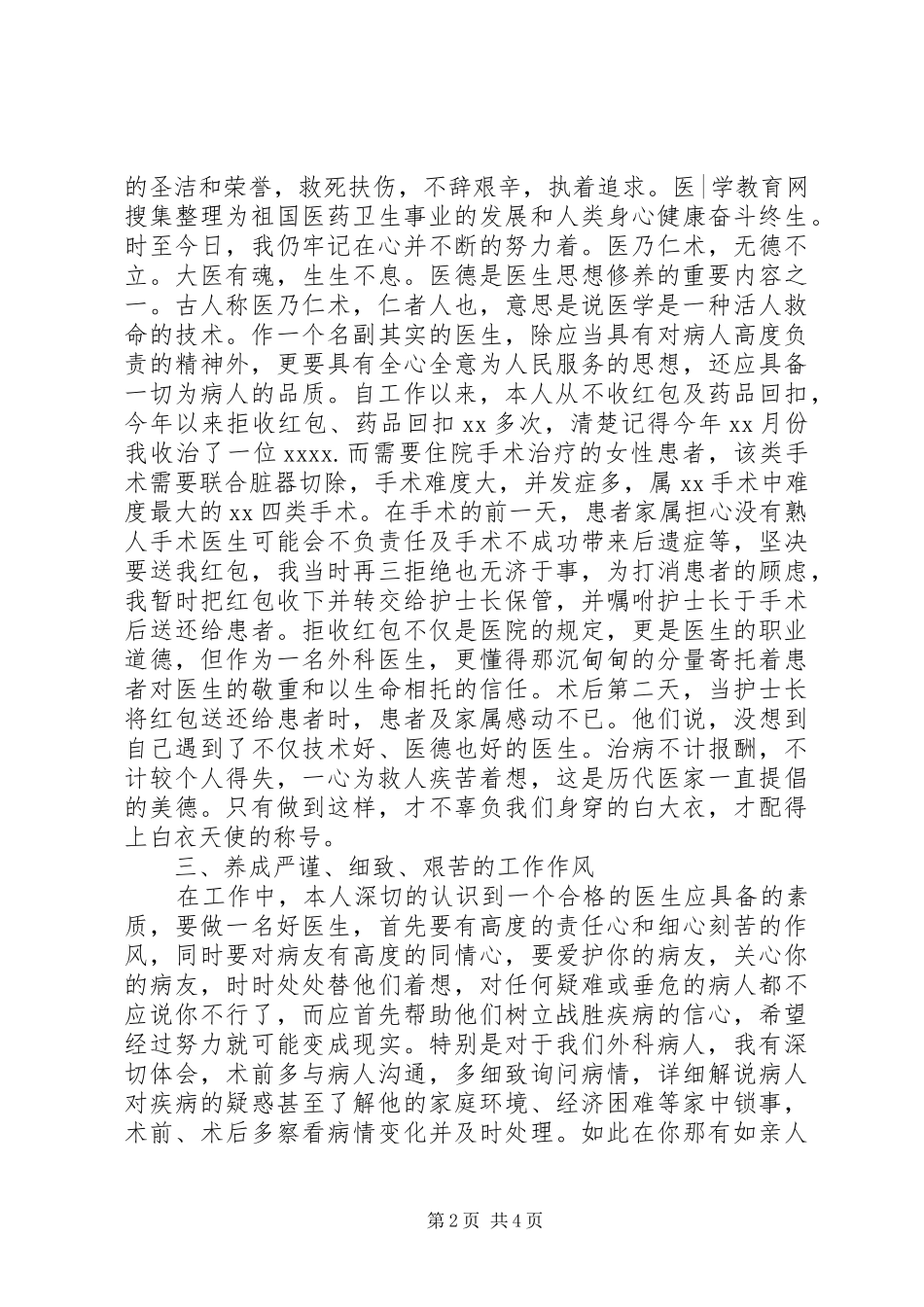 的圣洁和荣誉，救死扶伤，不辞艰辛，执着追求。医|学教育网搜集整理为祖国医药卫生事业的发展和人类身心健康奋斗终生。时至今日，我仍牢记在心并不断的努力着。医乃仁术，无德不立。大医有魂，生生不息。医德是医生思想修养的重要内容之一。古人称医乃仁术，仁者人也，意思是说医学是一种活人救命的技术。作一个名副其实的医生，除应当具有对病人高度负责的精神外，更要具有全心全意为人民服务的思想，还应具备一切为病人的品质。自工作以来，本人从不收红包及药品回扣，今年以来拒收红包、药品回扣 xx 多次，清楚记得今年 xx 月份我收治了一位 xxxx.而需要住院手术治疗的女性患者，该类手术需要联合脏器切除，手术难度大，并发症多，属 xx 手术中难度最大的 xx 四类手术。在手术的前一天，患者家属担心没有熟人手术医生可能会不负责任及手术不成功带来后遗症等，坚决要送我红包，我当时再三拒绝也无济于事，为打消患者的顾虑，我暂时把红包收下并转交给护士长保管，并嘱咐护士长于手术后送还给患者。拒收红包不仅是医院的规定，更是医生的职业道德，但作为一名外科医生，更懂得那沉甸甸的分量寄托着患者对医生的敬重和以生命相托的信任。术后第二天，当护士长将红包送还给患者时，患者及家属感动不已。他们说，没想到自己遇到了不仅技术好、医德也好的医生。治病不计报酬，不计较个人得失，一心为救人疾苦着想，这是历代医家一直提倡的美德。只有做到这样，才不辜负我们身穿的白大衣，才配得上白衣天使的称号。

三、养成严谨、细致、艰苦的工作作风

在工作中，本人深切的认识到一个合格的医生应具备的素质，要做一名好医生，首先要有高度的责任心和细心刻苦的作风，同时要对病友有高度的同情心，要爱护你的病友，关心你的病友，时时处处替他们着想，对任何疑难或垂危的病人都不应说你不行了，而应首先帮助他们树立战胜疾病的信心，希望经过努力就可能变成现实。特别是对于我们外科病人，我有深切体会，术前多与病人沟通，多细致询问病情，详细解说病人对疾病的疑惑甚至了解他的家庭环境、经济困难等家中锁事，术前、术后多察看病情变化并及时处理。如此在你那有如亲人

第 2 页 共 4 页